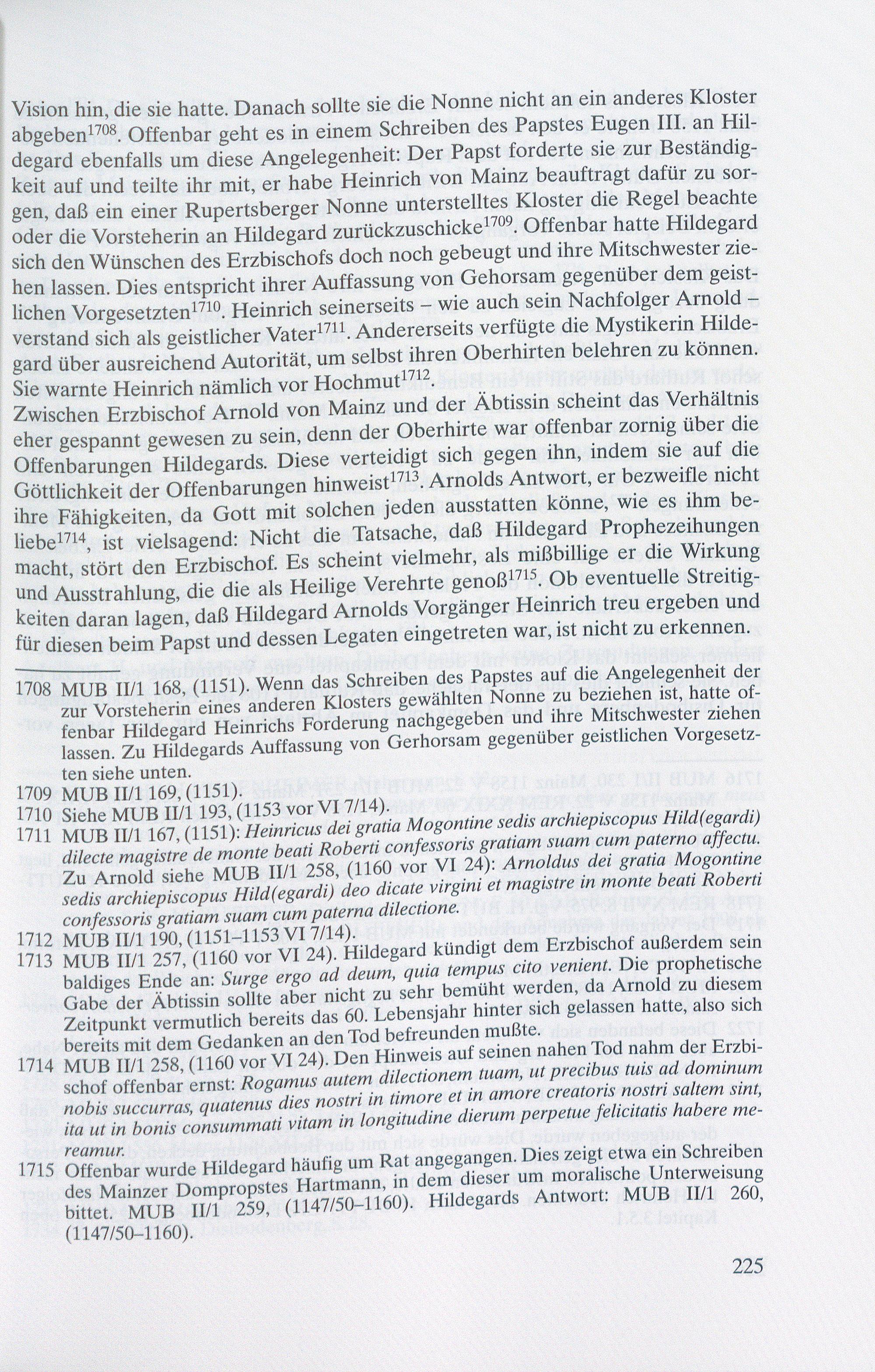 Vision hin, die sie hatte. Danach sollte sie die Nonne nicht an ein anderes Kloster abgeben$^{1708}$. Offenbar geht es in einem Schreiben des Papstes Eugen III. an Hildegard ebenfalls um diese Angelegenheit: Der Papst forderte sie zur Beständigkeit auf und teilte ihr mit, er habe Heinrich von Mainz beauftragt dafür zu sorgen, daß ein einer Rupertsberger Nonne unterstelltes Kloster die Regel beachte oder die Vorsteherin an Hildegard zurückzuschicke$^{1709}$. Offenbar hatte Hildegard sich den Wünschen des Erzbischofs doch noch gebeugt und ihre Mitschwester ziehen lassen. Dies entspricht ihrer Auffassung von Gehorsam gegenüber dem geistlichen Vorgesetzten$^{1710}$. Heinrich seinerseits – wie auch sein Nachfolger Arnold – verstand sich als geistlicher Vater$^{1711}$. Andererseits verfügte die Mystikerin Hildegard über ausreichend Autorität, um selbst ihren Oberhirten belehren zu können. Sie warnte Heinrich nämlich vor Hochmut$^{1712}$.
Zwischen Erzbischof Arnold von Mainz und der Äbtissin scheint das Verhältnis eher gespannt gewesen zu sein, denn der Oberhirte war offenbar zornig über die Offenbarungen Hildegards. Diese verteidigt sich gegen ihn, indem sie auf die Göttlichkeit der Offenbarungen hinweist$^{1713}$. Arnolds Antwort, er bezweifle nicht ihre Fähigkeiten, da Gott mit solchen jeden ausstatten könne, wie es ihm beliebe$^{1714}$, ist vielsagend: Nicht die Tatsache, daß Hildegard Prophezeihungen macht, stört den Erzbischof. Es scheint vielmehr, als mißbillige er die Wirkung und Ausstrahlung, die die als Heilige Verehrte genoß$^{1715}$. Ob eventuelle Streitigkeiten daran lagen, daß Hildegard Arnolds Vorgänger Heinrich treu ergeben und für diesen beim Papst und dessen Legaten eingetreten war, ist nicht zu erkennen.

1708 MUB II/1 168, (1151). Wenn das Schreiben des Papstes auf die Angelegenheit der zur Vorsteherin eines anderen Klosters gewählten Nonne zu beziehen ist, hatte offenbar Hildegard Heinrichs Forderung nachgegeben und ihre Mitschwester ziehen lassen. Zu Hildegards Auffassung von Gerhorsam gegenüber geistlichen Vorgesetzten siehe unten.
1709 MUB II/1 169, (1151).
1710 Siehe MUB II/1 193, (1153 vor VI 7/14).
1711 MUB II/1 167, (1151): Heinricus dei gratia Mogontine sedis archiepiscopus Hild(egardi) dilecte magistre de monte beati Roberti confessoris gratiam suam cum paterno affectu. Zu Arnold siehe MUB II/1 258, (1160 vor VI 24): Arnoldus dei gratia Mogontine sedis archiepiscopus Hild(egardi) deo dicate virgini et magistre in monte beati Roberti confessoris gratiam suam cum paterna dilectione.
1712 MUB II/1 190, (1151–1153 VI 7/14).
1713 MUB II/1 257, (1160 vor VI 24). Hildegard kündigt dem Erzbischof außerdem sein baldiges Ende an: Surge ergo ad deum, quia tempus cito venient. Die prophetische Gabe der Äbtissin sollte aber nicht zu sehr bemüht werden, da Arnold zu diesem Zeitpunkt vermutlich bereits das 60. Lebensjahr hinter sich gelassen hatte, also sich bereits mit dem Gedanken an den Tod befreunden mußte.
1714 MUB II/1 258, (1160 vor VI 24). Den Hinweis auf seinen nahen Tod nahm der Erzbischof offenbar ernst: Rogamus autem dilectionem tuam, ut precibus tuis ad dominum nobis succurras, quatenus dies nostri in timore et in amore creatoris nostri saltem sint, ita ut in bonis consummati vitam in longitudine dierum perpetue felicitatis habere mereamur.
1715 Offenbar wurde Hildegard häufig um Rat angegangen. Dies zeigt etwa ein Schreiben des Mainzer Dompropstes Hartmann, in dem dieser um moralische Unterweisung bittet. MUB II/1 259, (1147/50–1160). Hildegards Antwort: MUB II/1 260, (1147/50–1160).

225